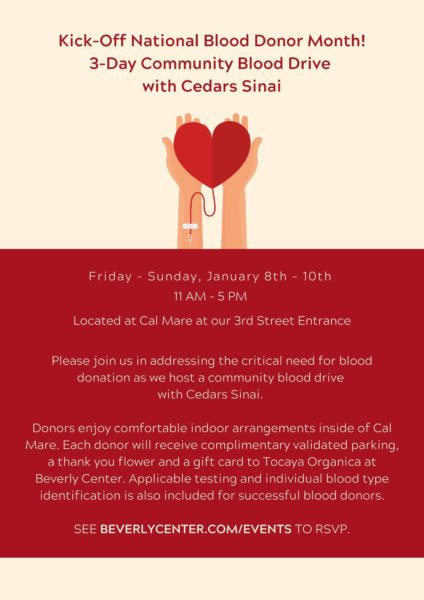 Kick-Off National Blood Donor Month!
3-Day Community Blood Drive
with Cedars Sinai

Friday - Sunday, January 8th - 10th
11 AM - 5 PM

Located at Cal Mare at our 3rd Street Entrance

Please join us in addressing the critical need for blood donation as we host a community blood drive with Cedars Sinai.

Donors enjoy comfortable indoor arrangements inside of Cal Mare. Each donor will receive complimentary validated parking, a thank you flower and a gift card to Tocaya Organica at Beverly Center. Applicable testing and individual blood type identification is also included for successful blood donors.

SEE BEVERLYCENTER.COM/EVENTS TO RSVP.